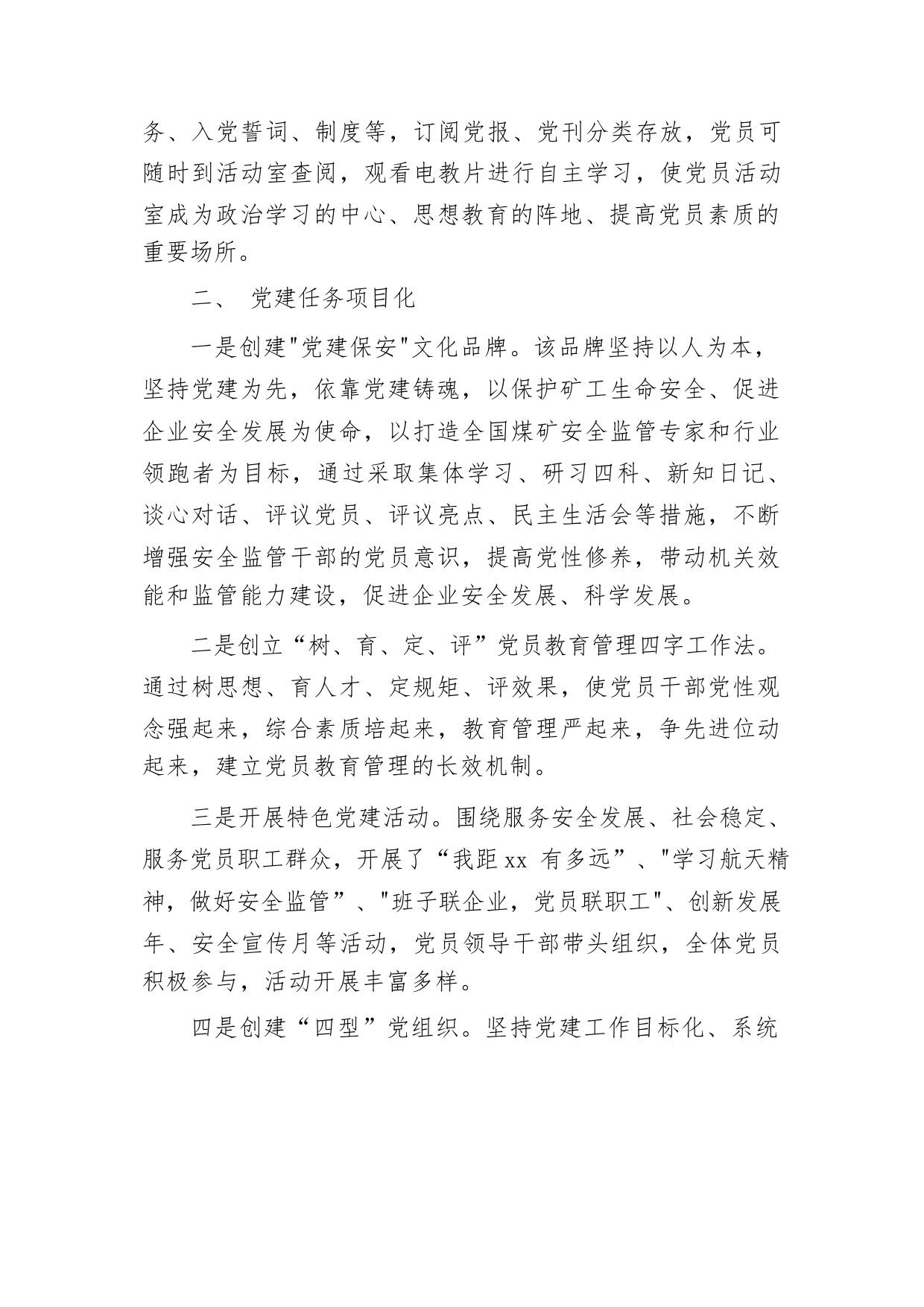 务、入党誓词、制度等，订阅党报、党刊分类存放，党员可随时到活动室查阅，观看电教片进行自主学习，使党员活动室成为政治学习的中心、思想教育的阵地、提高党员素质的重要场所。

二、 党建任务项目化

一是创建"党建保安"文化品牌。该品牌坚持以人为本，坚持党建为先，依靠党建铸魂，以保护矿工生命安全、促进企业安全发展为使命，以打造全国煤矿安全监管专家和行业领跑者为目标，通过采取集体学习、研习四科、新知日记、谈心对话、评议党员、评议亮点、民主生活会等措施，不断增强安全监管干部的党员意识，提高党性修养，带动机关效能和监管能力建设，促进企业安全发展、科学发展。

二是创立“树、育、定、评”党员教育管理四字工作法。通过树思想、育人才、定规矩、评效果，使党员干部党性观念强起来，综合素质培起来，教育管理严起来，争先进位动起来，建立党员教育管理的长效机制。

三是开展特色党建活动。围绕服务安全发展、社会稳定、服务党员职工群众，开展了“我距 xx 有多远”、"学习航天精神，做好安全监管”、"班子联企业，党员联职工"、创新发展年、安全宣传月等活动，党员领导干部带头组织，全体党员积极参与，活动开展丰富多样。

四是创建“四型”党组织。坚持党建工作目标化、系统